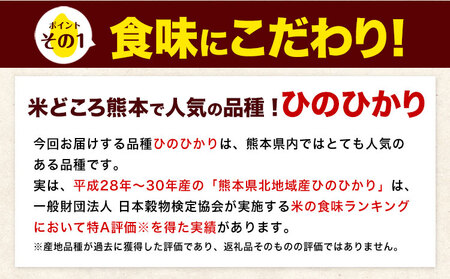 ポイント
その1

食味にこだわり!

米どころ熊本で人気の品種!ひのひかり

今回お届けする品種ひのひかりは、熊本県内ではとても人気のある品種です。
実は、平成28年～30年産の「熊本県北地域産ひのひかり」は、一般財団法人 日本穀物検定協会が実施する米の食味ランキングにおいて特A評価※を得た実績があります。
※産地品種が過去に獲得した評価であり、返礼品そのものの評価ではありません。